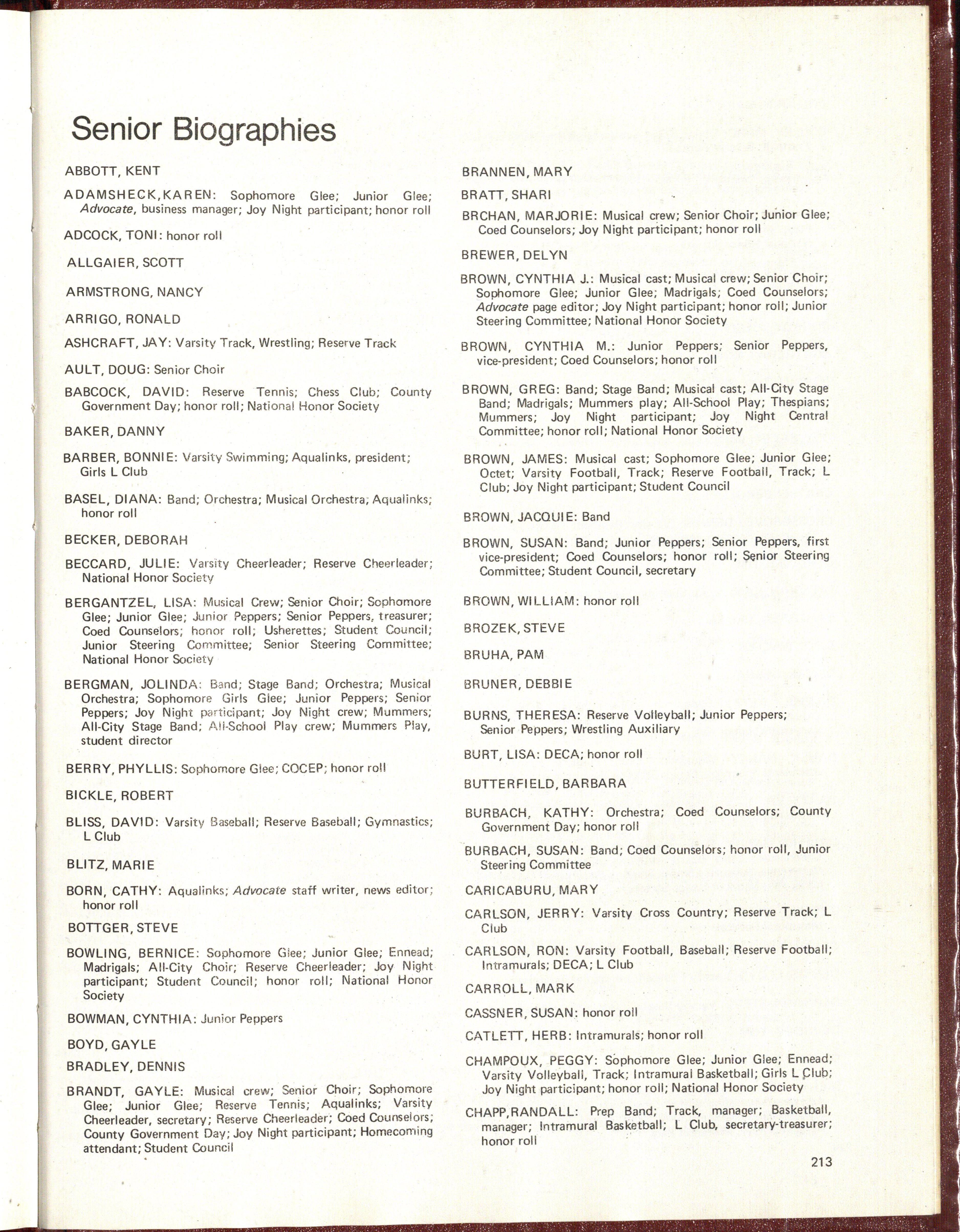 Senior Biographies

ABBOTT, KENT

ADAMSHECK,KAREN: Sophomore Glee; Junior Glee; Advocate, business manager; Joy Night participant; honor roll

ADCOCK, TONI: honor roll

ALLGAIER, SCOTT

ARMSTRONG, NANCY

ARRIGO, RONALD

ASHCRAFT, JAY: Varsity Track, Wrestling; Reserve Track

AULT, DOUG: Senior Choir

BABCOCK, DAVID: Reserve Tennis; Chess Club; County Government Day; honor roll; National Honor Society

BAKER, DANNY

BARBER, BONNIE: Varsity Swimming; Aqualinks, president; Girls L Club

BASEL, DIANA: Band; Orchestra; Musical Orchestra; Aqualinks; honor roll

BECKER, DEBORAH

BECCARD, JULIE: Varsity Cheerleader; Reserve Cheerleader; National Honor Society

BERGANTZEL, LISA: Musical Crew; Senior Choir; Sophomore Glee; Junior Glee; Junior Peppers; Senior Peppers, treasurer; Coed Counselors; honor roll; Usherettes; Student Council; Junior Steering Committee; Senior Steering Committee; National Honor Society

BERGMAN, JOLINDA: Band; Stage Band; Orchestra; Musical Orchestra; Sophomore Girls Glee; Junior Peppers; Senior Peppers; Joy Night participant; Joy Night crew; Mummers; All-City Stage Band; All-School Play crew; Mummers Play, student director

BERRY, PHYLLIS: Sophomore Glee; COCEP; honor roll

BICKLE, ROBERT

BLISS, DAVID: Varsity Baseball; Reserve Baseball; Gymnastics; L Club

BLITZ, MARIE

BORN, CATHY: Aqualinks; Advocate staff writer, news editor; honor roll

BOTTGER, STEVE

BOWLING, BERNICE: Sophomore Glee; Junior Glee; Ennead; Madrigals; All-City Choir; Reserve Cheerleader; Joy Night participant; Student Council; honor roll; National Honor Society

BOWMAN, CYNTHIA: Junior Peppers

BOYD, GAYLE

BRADLEY, DENNIS

BRANDT, GAYLE: Musical crew; Senior Choir; Sophomore Glee; Junior Glee; Reserve Tennis; Aqualinks; Varsity Cheerleader, secretary; Reserve Cheerleader; Coed Counselors; County Government Day; Joy Night participant; Homecoming attendant; Student Council

BRANNEN, MARY

BRATT, SHARI

BRCHAN, MARJORIE: Musical crew; Senior Choir; Junior Glee; Coed Counselors; Joy Night participant; honor roll

BREWER, DELYN

BROWN, CYNTHIA J.: Musical cast; Musical crew; Senior Choir; Sophomore Glee; Junior Glee; Madrigals; Coed Counselors; Advocate page editor; Joy Night participant; honor roll; Junior Steering Committee; National Honor Society

BROWN, CYNTHIA M.: Junior Peppers; Senior Peppers, vice-president; Coed Counselors; honor roll

BROWN, GREG: Band; Stage Band; Musical cast; All-City Stage Band; Madrigals; Mummers play; All-School Play; Thespians; Mummers; Joy Night participant; Joy Night Central Committee; honor roll; National Honor Society

BROWN, JAMES: Musical cast; Sophomore Glee; Junior Glee; Octet; Varsity Football, Track; Reserve Football, Track; L Club; Joy Night participant; Student Council

BROWN, JACQUIE: Band

BROWN, SUSAN: Band; Junior Peppers; Senior Peppers, first vice-president; Coed Counselors; honor roll; Senior Steering Committee; Student Council, secretary

BROWN, WILLIAM: honor roll

BROZEK, STEVE

BRUHA, PAM

BRUNER, DEBBIE

BURNS, THERESA: Reserve Volleyball; Junior Peppers; Senior Peppers; Wrestling Auxiliary

BURT, LISA: DECA; honor roll

BUTTERFIELD, BARBARA

BURBACH, KATHY: Orchestra; Coed Counselors; County Government Day; honor roll

BURBACH, SUSAN: Band; Coed Counselors; honor roll, Junior Steering Committee

CARICABURU, MARY

CARLSON, JERRY: Varsity Cross Country; Reserve Track; L Club

CARLSON, RON: Varsity Football, Baseball; Reserve Football; Intramurals; DECA; L Club

CARROLL, MARK

CASSNER, SUSAN: honor roll

CATLETT, HERB: Intramurals; honor roll

CHAMPOUX, PEGGY: Sophomore Glee; Junior Glee; Ennead; Varsity Volleyball, Track; Intramural Basketball; Girls L Club; Joy Night participant; honor roll; National Honor Society

CHAPP,RANDALL: Prep Band; Track, manager; Basketball, manager; Intramural Basketball; L Club, secretary-treasurer; honor roll

213